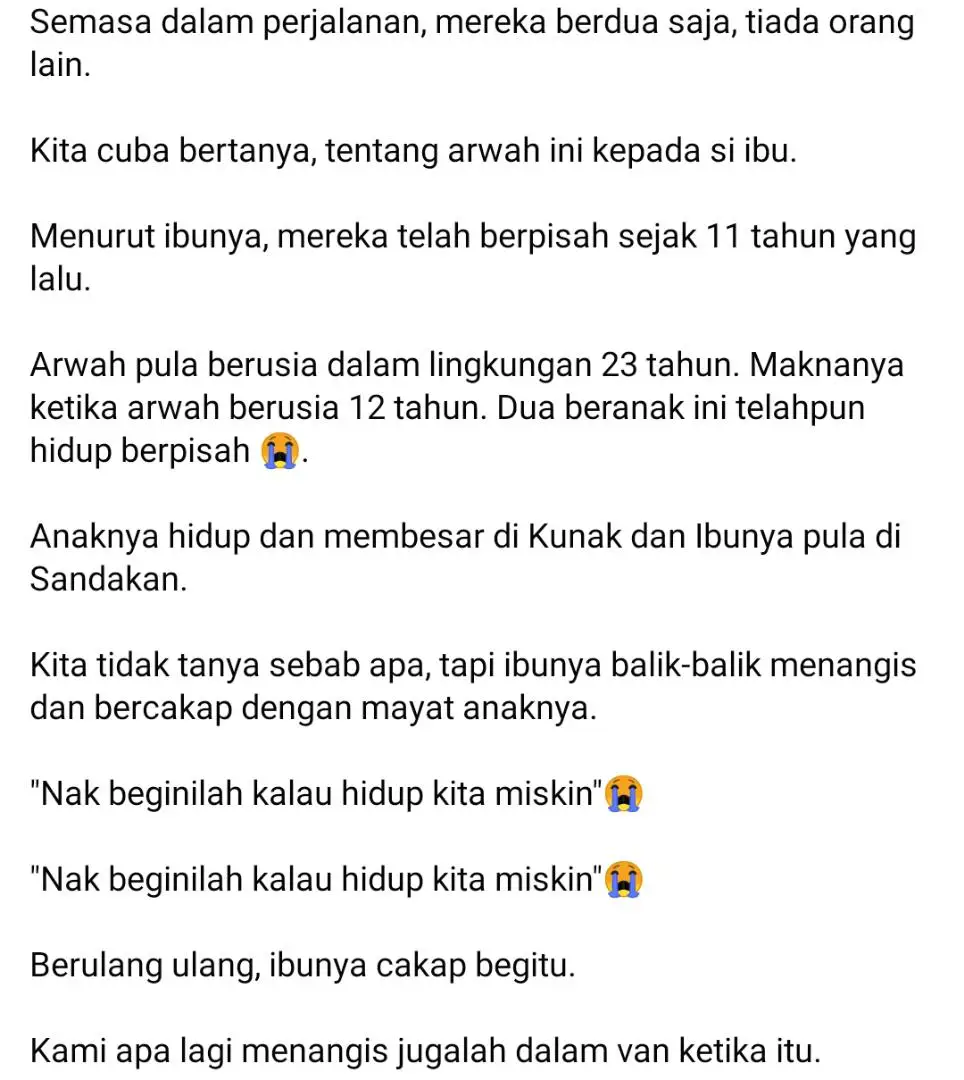 Semasa dalam perjalanan, mereka berdua saja, tiada orang lain.

Kita cuba bertanya, tentang arwah ini kepada si ibu.

Menurut ibunya, mereka telah berpisah sejak 11 tahun yang lalu.

Arwah pula berusia dalam lingkungan 23 tahun. Maknanya ketika arwah berusia 12 tahun. Dua beranak ini telahpun hidup berpisah 😭.

Anaknya hidup dan membesar di Kunak dan Ibunya pula di Sandakan.

Kita tidak tanya sebab apa, tapi ibunya balik-balik menangis dan bercakap dengan mayat anaknya.

"Nak beginilah kalau hidup kita miskin"😭

"Nak beginilah kalau hidup kita miskin"😭

Berulang ulang, ibunya cakap begitu.

Kami apa lagi menangis jugalah dalam van ketika itu.